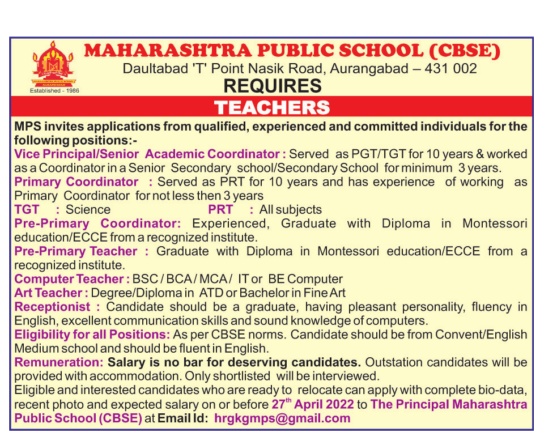 Established - 1986

MAHARASHTRA PUBLIC SCHOOL (CBSE)
Daultabad 'T' Point Nasik Road, Aurangabad – 431 002
REQUIRES
TEACHERS

MPS invites applications from qualified, experienced and committed individuals for the following positions:-
Vice Principal/Senior Academic Coordinator : Served as PGT/TGT for 10 years & worked as a Coordinator in a Senior Secondary school/Secondary School for minimum 3 years.
Primary Coordinator : Served as PRT for 10 years and has experience of working as Primary Coordinator for not less then 3 years
TGT : Science PRT : All subjects
Pre-Primary Coordinator: Experienced, Graduate with Diploma in Montessori education/ECCE from a recognized institute.
Pre-Primary Teacher : Graduate with Diploma in Montessori education/ECCE from a recognized institute.
Computer Teacher : BSC / BCA / MCA / IT or BE Computer
Art Teacher : Degree/Diploma in ATD or Bachelor in Fine Art
Receptionist : Candidate should be a graduate, having pleasant personality, fluency in English, excellent communication skills and sound knowledge of computers.
Eligibility for all Positions: As per CBSE norms. Candidate should be from Convent/English Medium school and should be fluent in English.
Remuneration: Salary is no bar for deserving candidates. Outstation candidates will be provided with accommodation. Only shortlisted will be interviewed.
Eligible and interested candidates who are ready to relocate can apply with complete bio-data, recent photo and expected salary on or before 27$^{th}$ April 2022 to The Principal Maharashtra Public School (CBSE) at Email Id: hrgkgmps@gmail.com